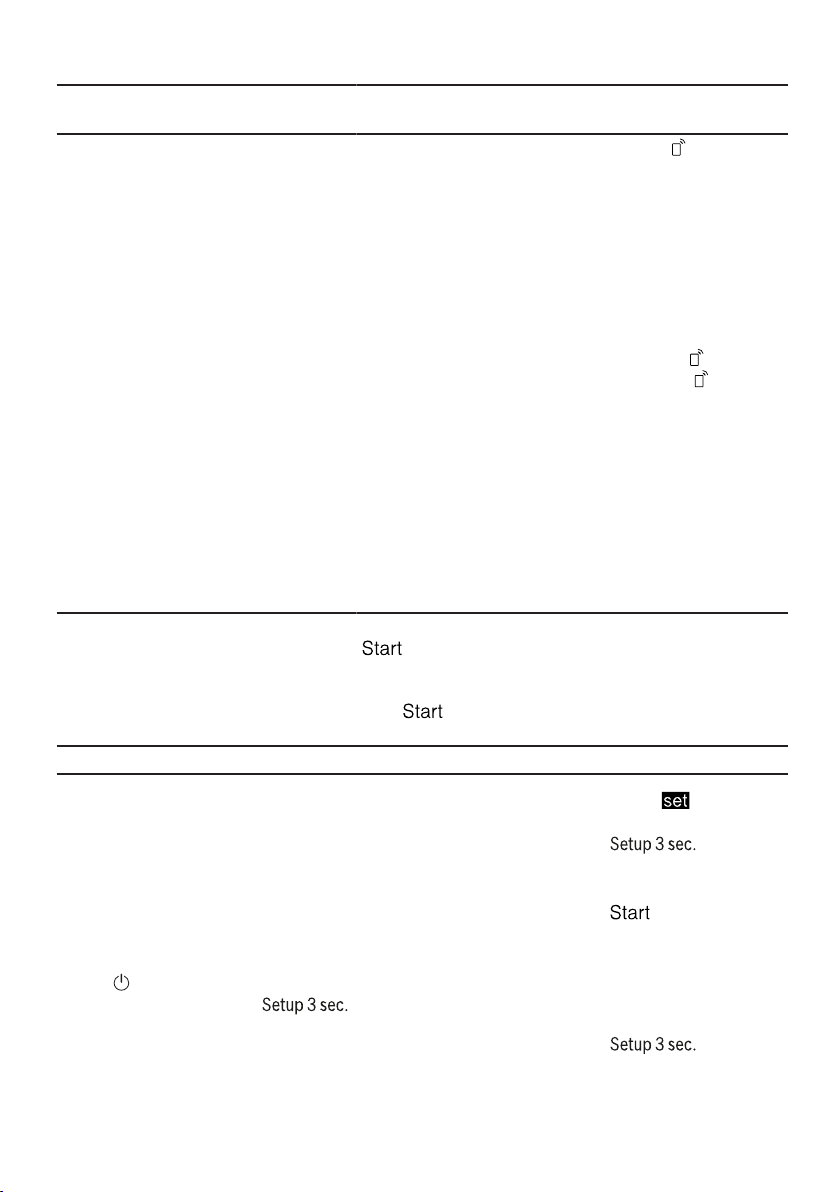 Start

Start

set

Setup 3 sec.

Start

Setup 3 sec.

Setup 3 sec.